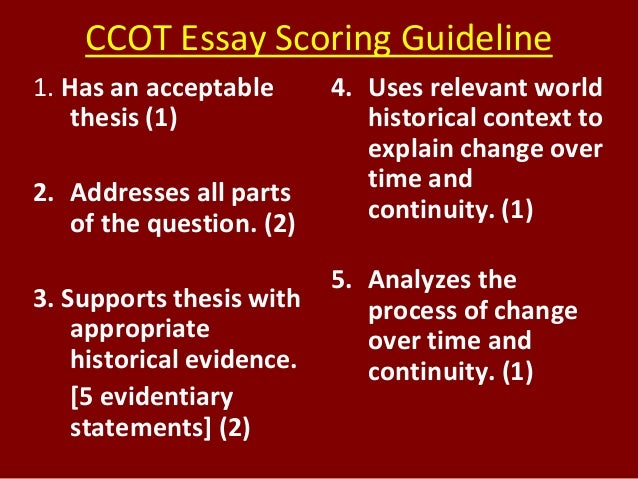 CCOT Essay Scoring Guideline

1. Has an acceptable thesis (1)

2. Addresses all parts of the question. (2)

3. Supports thesis with appropriate historical evidence. [5 evidentiary statements] (2)

4. Uses relevant world historical context to explain change over time and continuity. (1)

5. Analyzes the process of change over time and continuity. (1)